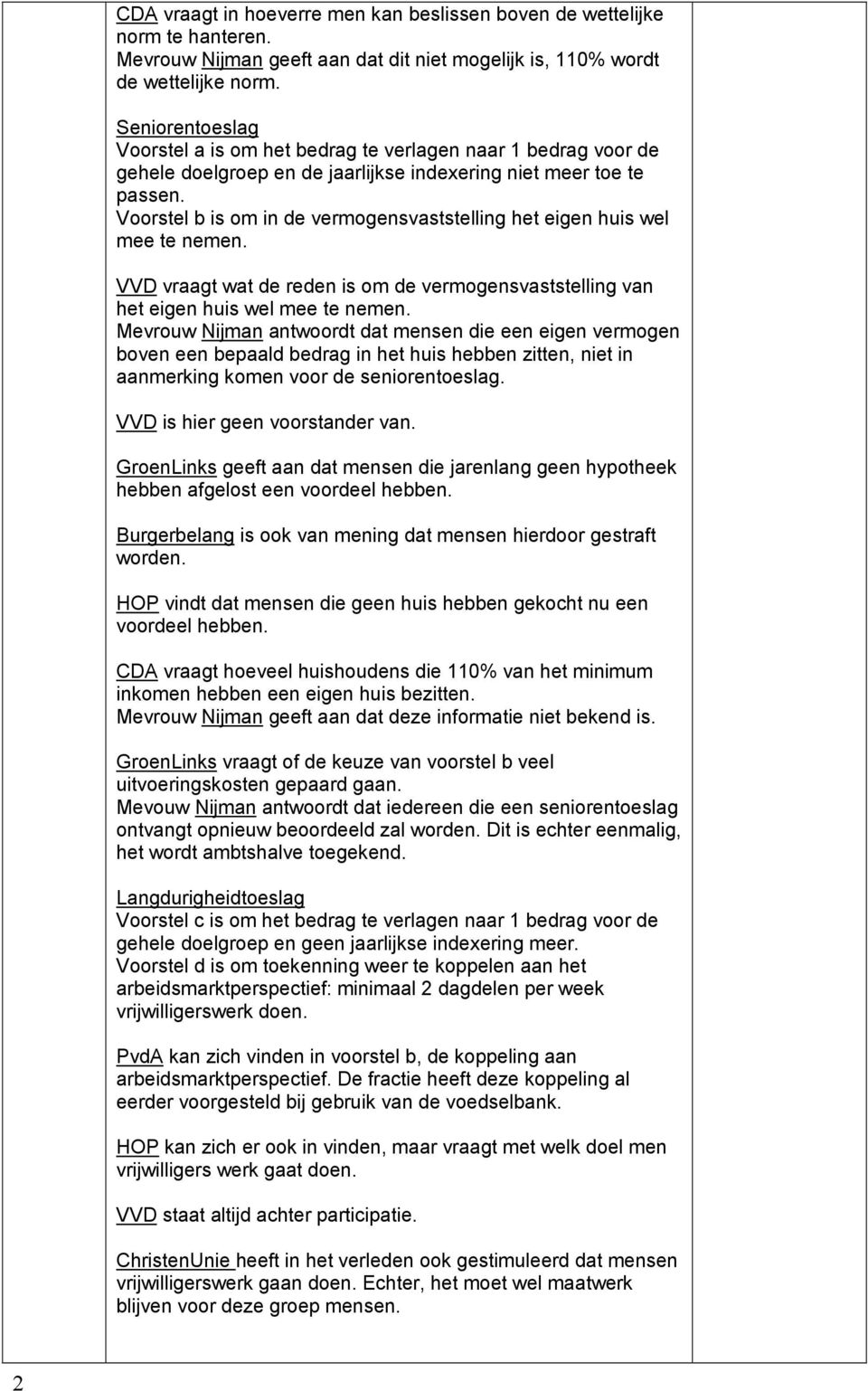 CDA vraagt in hoeverre men kan beslissen boven de wettelijke norm te hanteren.
Mevrouw Nijman geeft aan dat dit niet mogelijk is, 110% wordt de wettelijke norm.

Seniorentoeslag
Voorstel a is om het bedrag te verlagen naar 1 bedrag voor de gehele doelgroep en de jaarlijkse indexering niet meer toe te passen.
Voorstel b is om in de vermogensvaststelling het eigen huis wel mee te nemen.

VVD vraagt wat de reden is om de vermogensvaststelling van het eigen huis wel mee te nemen.
Mevrouw Nijman antwoordt dat mensen die een eigen vermogen boven een bepaald bedrag in het huis hebben zitten, niet in aanmerking komen voor de seniorentoeslag.

VVD is hier geen voorstander van.

GroenLinks geeft aan dat mensen die jarenlang geen hypotheek hebben afgelost een voordeel hebben.

Burgerbelang is ook van mening dat mensen hierdoor gestraft worden.

HOP vindt dat mensen die geen huis hebben gekocht nu een voordeel hebben.

CDA vraagt hoeveel huishoudens die 110% van het minimum inkomen hebben een eigen huis bezitten.
Mevrouw Nijman geeft aan dat deze informatie niet bekend is.

GroenLinks vraagt of de keuze van voorstel b veel uitvoeringskosten gepaard gaan.
Mevouw Nijman antwoordt dat iedereen die een seniorentoeslag ontvangt opnieuw beoordeeld zal worden. Dit is echter eenmalig, het wordt ambtshalve toegekend.

Langdurigheidtoeslag
Voorstel c is om het bedrag te verlagen naar 1 bedrag voor de gehele doelgroep en geen jaarlijkse indexering meer.
Voorstel d is om toekenning weer te koppelen aan het arbeidsmarktperspectief: minimaal 2 dagdelen per week vrijwilligerswerk doen.

PvdA kan zich vinden in voorstel b, de koppeling aan arbeidsmarktperspectief. De fractie heeft deze koppeling al eerder voorgesteld bij gebruik van de voedselbank.

HOP kan zich er ook in vinden, maar vraagt met welk doel men vrijwilligers werk gaat doen.

VVD staat altijd achter participatie.

ChristenUnie heeft in het verleden ook gestimuleerd dat mensen vrijwilligerswerk gaan doen. Echter, het moet wel maatwerk blijven voor deze groep mensen.

2